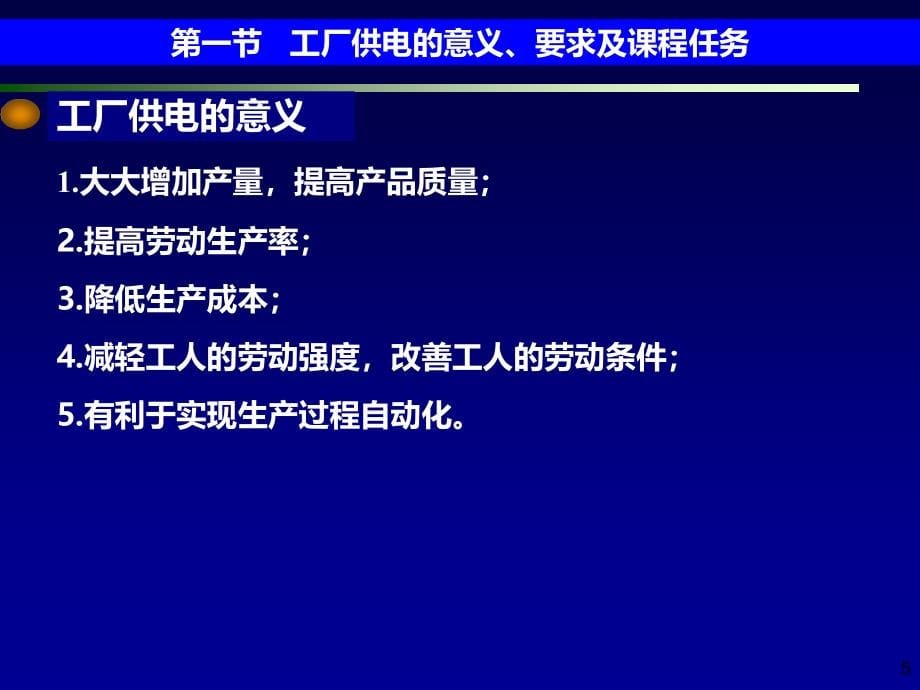 第一节　工厂供电的意义、要求及课程任务

工厂供电的意义

1.大大增加产量，提高产品质量；

2.提高劳动生产率；

3.降低生产成本；

4.减轻工人的劳动强度，改善工人的劳动条件；

5.有利于实现生产过程自动化。

5